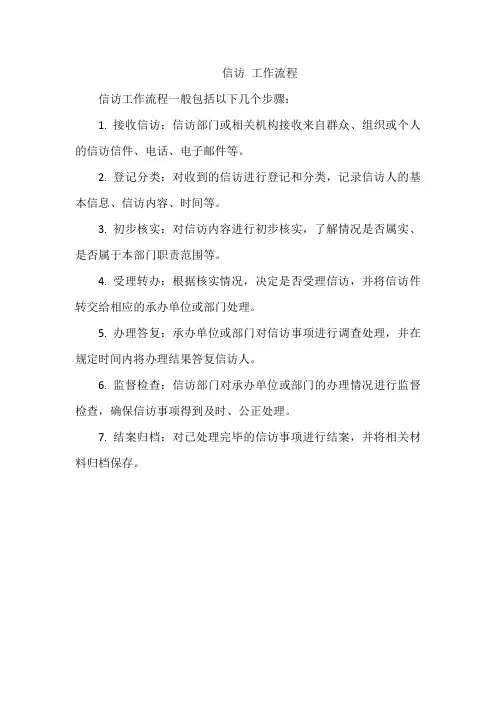 信访 工作流程

信访工作流程一般包括以下几个步骤：

1. 接收信访：信访部门或相关机构接收来自群众、组织或个人的信访信件、电话、电子邮件等。

2. 登记分类：对收到的信访进行登记和分类，记录信访人的基本信息、信访内容、时间等。

3. 初步核实：对信访内容进行初步核实，了解情况是否属实、是否属于本部门职责范围等。

4. 受理转办：根据核实情况，决定是否受理信访，并将信访件转交给相应的承办单位或部门处理。

5. 办理答复：承办单位或部门对信访事项进行调查处理，并在规定时间内将办理结果答复信访人。

6. 监督检查：信访部门对承办单位或部门的办理情况进行监督检查，确保信访事项得到及时、公正处理。

7. 结案归档：对已处理完毕的信访事项进行结案，并将相关材料归档保存。